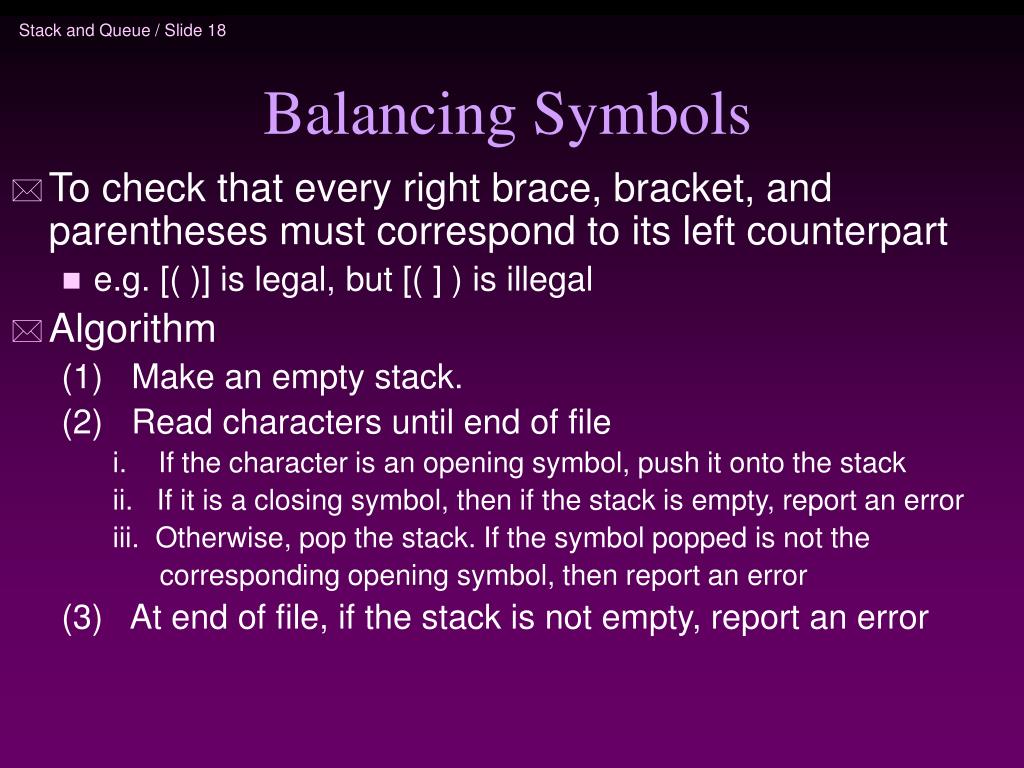 Stack and Queue / Slide 18

Balancing Symbols

To check that every right brace, bracket, and parentheses must correspond to its left counterpart

e.g. [( )] is legal, but [( ] ) is illegal

Algorithm

(1) Make an empty stack.

(2) Read characters until end of file

i. If the character is an opening symbol, push it onto the stack

ii. If it is a closing symbol, then if the stack is empty, report an error

iii. Otherwise, pop the stack. If the symbol popped is not the corresponding opening symbol, then report an error

(3) At end of file, if the stack is not empty, report an error